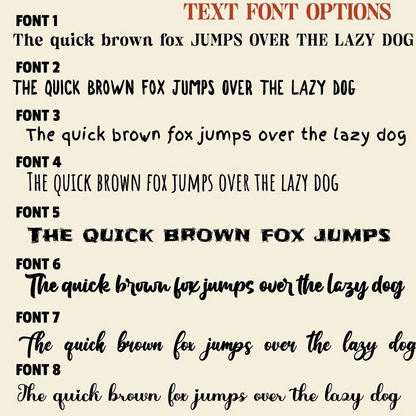 TEXT FONT OPTIONS

FONT 1
The quick brown fox JUMPS OVER THE LAZY DOG

FONT 2
THE QUICK BROWN FOX JUMPS OVER THE LAZY DOG

FONT 3
The quick brown fox jumps over the lazy dog

FONT 4
THE QUICK BROWN FOX JUMPS OVER THE LAZY DOG

FONT 5
THE QUICK BROWN FOX JUMPS

FONT 6
The quick brown fox jumps over the lazy dog

FONT 7
The quick brown fox jumps over the lazy dog

FONT 8
The quick brown fox jumps over the lazy dog